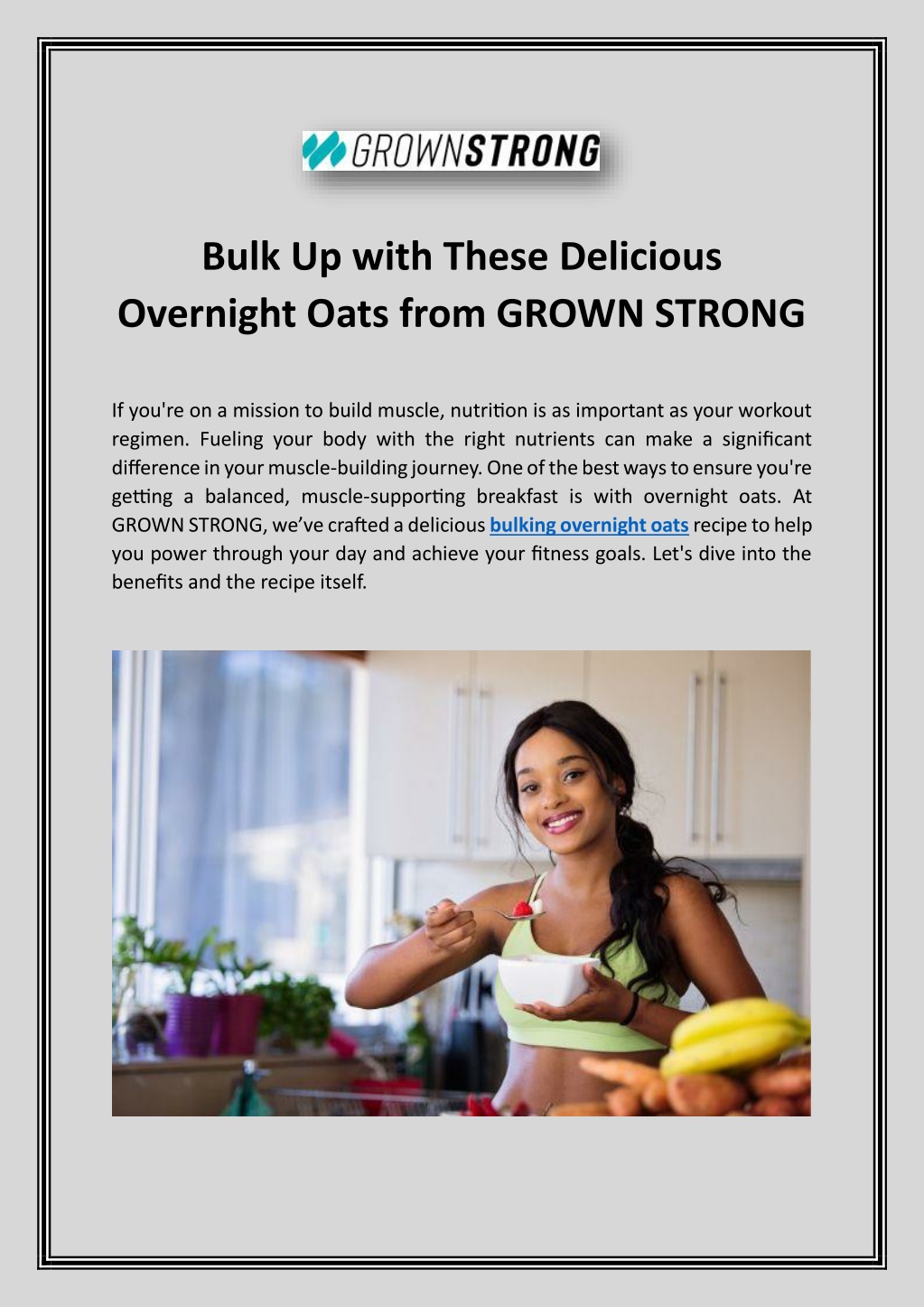 GROWNSTRONG

Bulk Up with These Delicious Overnight Oats from GROWN STRONG

If you're on a mission to build muscle, nutrition is as important as your workout regimen. Fueling your body with the right nutrients can make a significant difference in your muscle-building journey. One of the best ways to ensure you're getting a balanced, muscle-supporting breakfast is with overnight oats. At GROWN STRONG, we've crafted a delicious bulking overnight oats recipe to help you power through your day and achieve your fitness goals. Let's dive into the benefits and the recipe itself.